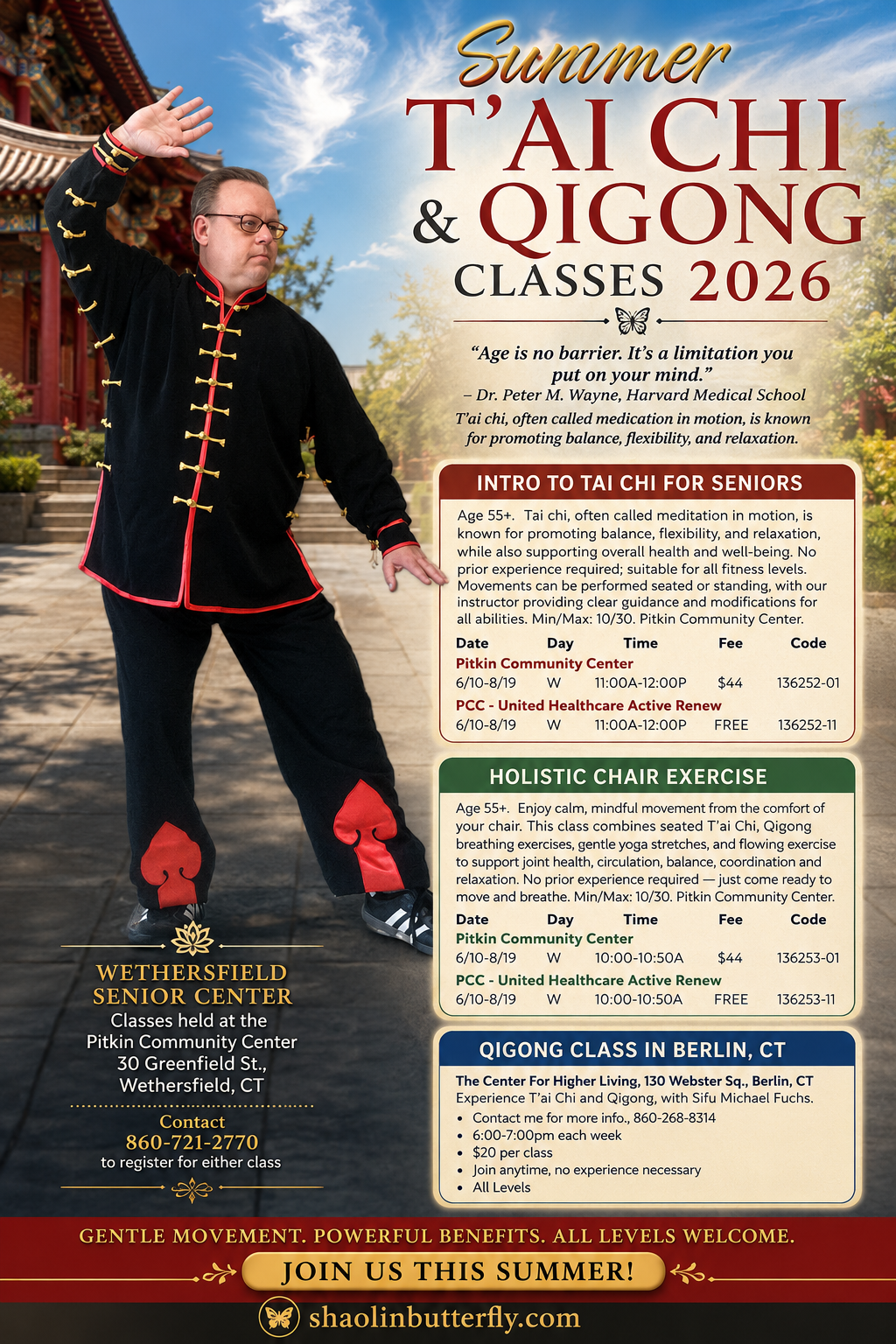 Summer
T'AI CHI
& QIGONG
CLASSES 2026

"Age is no barrier. It's a limitation you put on your mind."
– Dr. Peter M. Wayne, Harvard Medical School
T'ai chi, often called medication in motion, is known for promoting balance, flexibility, and relaxation.

INTRO TO TAI CHI FOR SENIORS

Age 55+. Tai chi, often called meditation in motion, is known for promoting balance, flexibility, and relaxation, while also supporting overall health and well-being. No prior experience required; suitable for all fitness levels. Movements can be performed seated or standing, with our instructor providing clear guidance and modifications for all abilities. Min/Max: 10/30. Pitkin Community Center.

| Date | Day | Time | Fee | Code |
|---|---|---|---|---|
| Pitkin Community Center | | | | |
| 6/10-8/19 | W | 11:00A-12:00P | $44 | 136252-01 |
| PCC - United Healthcare Active Renew | | | | |
| 6/10-8/19 | W | 11:00A-12:00P | FREE | 136252-11 |

HOLISTIC CHAIR EXERCISE

Age 55+. Enjoy calm, mindful movement from the comfort of your chair. This class combines seated T'ai Chi, Qigong breathing exercises, gentle yoga stretches, and flowing exercise to support joint health, circulation, balance, coordination and relaxation. No prior experience required — just come ready to move and breathe. Min/Max: 10/30. Pitkin Community Center.

| Date | Day | Time | Fee | Code |
|---|---|---|---|---|
| Pitkin Community Center | | | | |
| 6/10-8/19 | W | 10:00-10:50A | $44 | 136253-01 |
| PCC - United Healthcare Active Renew | | | | |
| 6/10-8/19 | W | 10:00-10:50A | FREE | 136253-11 |

QIGONG CLASS IN BERLIN, CT

The Center For Higher Living, 130 Webster Sq., Berlin, CT
Experience T'ai Chi and Qigong, with Sifu Michael Fuchs.
• Contact me for more info., 860-268-8314
• 6:00-7:00pm each week
• $20 per class
• Join anytime, no experience necessary
• All Levels

WETHERSFIELD
SENIOR CENTER
Classes held at the
Pitkin Community Center
30 Greenfield St.,
Wethersfield, CT

Contact
860-721-2770
to register for either class

GENTLE MOVEMENT. POWERFUL BENEFITS. ALL LEVELS WELCOME.

JOIN US THIS SUMMER!

shaolinbutterfly.com